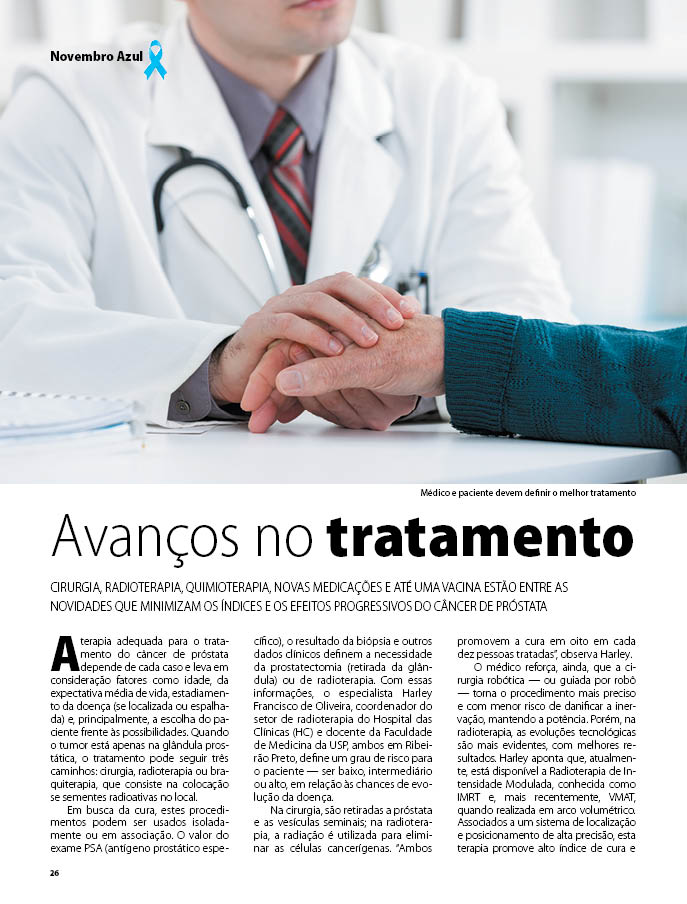 Novembro Azul

Médico e paciente devem definir o melhor tratamento

Avanços no tratamento

CIRURGIA, RADIOTERAPIA, QUIMIOTERAPIA, NOVAS MEDICAÇÕES E ATÉ UMA VACINA ESTÃO ENTRE AS NOVIDADES QUE MINIMIZAM OS ÍNDICES E OS EFEITOS PROGRESSIVOS DO CÂNCER DE PRÓSTATA

A terapia adequada para o tratamento do câncer de próstata depende de cada caso e leva em consideração fatores como idade, da expectativa média de vida, estadiamento da doença (se localizada ou espalhada) e, principalmente, a escolha do paciente frente às possibilidades. Quando o tumor está apenas na glândula prostática, o tratamento pode seguir três caminhos: cirurgia, radioterapia ou braquiterapia, que consiste na colocação se sementes radioativas no local.

Em busca da cura, estes procedimentos podem ser usados isoladamente ou em associação. O valor do exame PSA (antígeno prostático específico), o resultado da biópsia e outros dados clínicos definem a necessidade da prostatectomia (retirada da glândula) ou de radioterapia. Com essas informações, o especialista Harley Francisco de Oliveira, coordenador do setor de radioterapia do Hospital das Clínicas (HC) e docente da Faculdade de Medicina da USP, ambos em Ribeirão Preto, define um grau de risco para o paciente — ser baixo, intermediário ou alto, em relação às chances de evolução da doença.

Na cirurgia, são retiradas a próstata e as vesículas seminais; na radioterapia, a radiação é utilizada para eliminar as células cancerígenas. "Ambos promovem a cura em oito em cada dez pessoas tratadas", observa Harley.

O médico reforça, ainda, que a cirurgia robótica — ou guiada por robô — torna o procedimento mais preciso e com menor risco de danificar a inervação, mantendo a potência. Porém, na radioterapia, as evoluções tecnológicas são mais evidentes, com melhores resultados. Harley aponta que, atualmente, está disponível a Radioterapia de Intensidade Modulada, conhecida como IMRT e, mais recentemente, VMAT, quando realizada em arco volumétrico. Associados a um sistema de localização e posicionamento de alta precisão, esta terapia promove alto índice de cura e

26